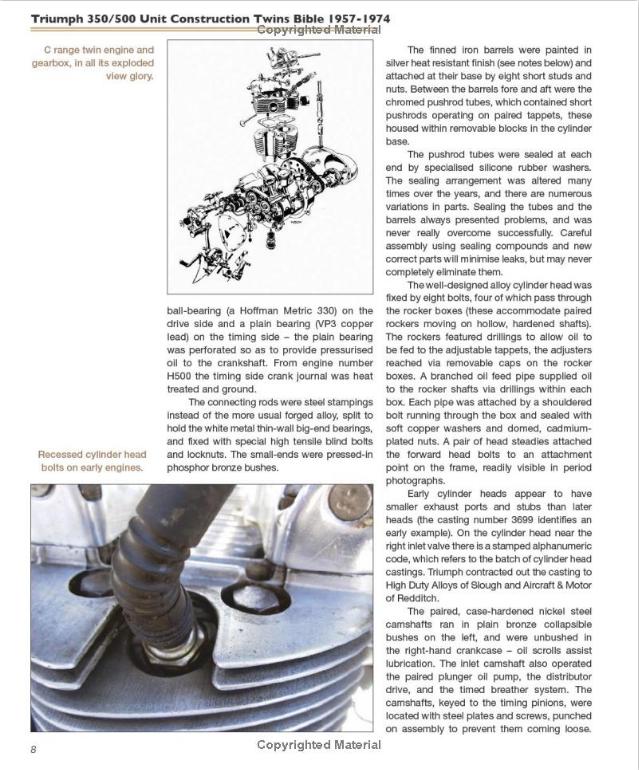 Triumph 350/500 Unit Construction Twins Bible 1957-1974

Copyrighted Material

C range twin engine and gearbox, in all its exploded view glory.

ball-bearing (a Hoffman Metric 330) on the drive side and a plain bearing (VP3 copper lead) on the timing side – the plain bearing was perforated so as to provide pressurised oil to the crankshaft. From engine number H500 the timing side crank journal was heat treated and ground.

The connecting rods were steel stampings instead of the more usual forged alloy, split to hold the white metal thin-wall big-end bearings, and fixed with special high tensile blind bolts and locknuts. The small-ends were pressed-in phosphor bronze bushes.

Recessed cylinder head bolts on early engines.

The finned iron barrels were painted in silver heat resistant finish (see notes below) and attached at their base by eight short studs and nuts. Between the barrels fore and aft were the chromed pushrod tubes, which contained short pushrods operating on paired tappets, these housed within removable blocks in the cylinder base.

The pushrod tubes were sealed at each end by specialised silicone rubber washers. The sealing arrangement was altered many times over the years, and there are numerous variations in parts. Sealing the tubes and the barrels always presented problems, and was never really overcome successfully. Careful assembly using sealing compounds and new correct parts will minimise leaks, but may never completely eliminate them.

The well-designed alloy cylinder head was fixed by eight bolts, four of which pass through the rocker boxes (these accommodate paired rockers moving on hollow, hardened shafts). The rockers featured drillings to allow oil to be fed to the adjustable tappets, the adjusters reached via removable caps on the rocker boxes. A branched oil feed pipe supplied oil to the rocker shafts via drillings within each box. Each pipe was attached by a shouldered bolt running through the box and sealed with soft copper washers and domed, cadmium-plated nuts. A pair of head steadies attached the forward head bolts to an attachment point on the frame, readily visible in period photographs.

Early cylinder heads appear to have smaller exhaust ports and stubs than later heads (the casting number 3699 identifies an early example). On the cylinder head near the right inlet valve there is a stamped alphanumeric code, which refers to the batch of cylinder head castings. Triumph contracted out the casting to High Duty Alloys of Slough and Aircraft & Motor of Redditch.

The paired, case-hardened nickel steel camshafts ran in plain bronze collapsible bushes on the left, and were unbushed in the right-hand crankcase – oil scrolls assist lubrication. The inlet camshaft also operated the paired plunger oil pump, the distributor drive, and the timed breather system. The camshafts, keyed to the timing pinions, were located with steel plates and screws, punched on assembly to prevent them coming loose.

8

Copyrighted Material